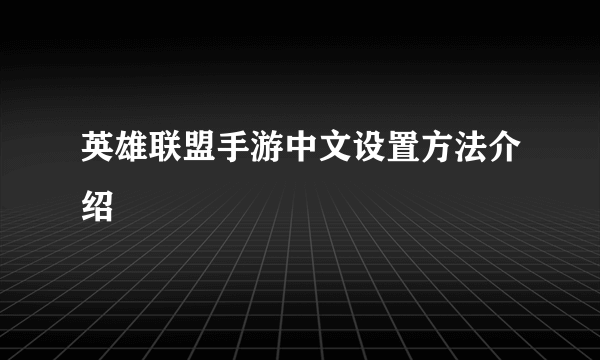 英雄联盟手游中文设置方法介绍